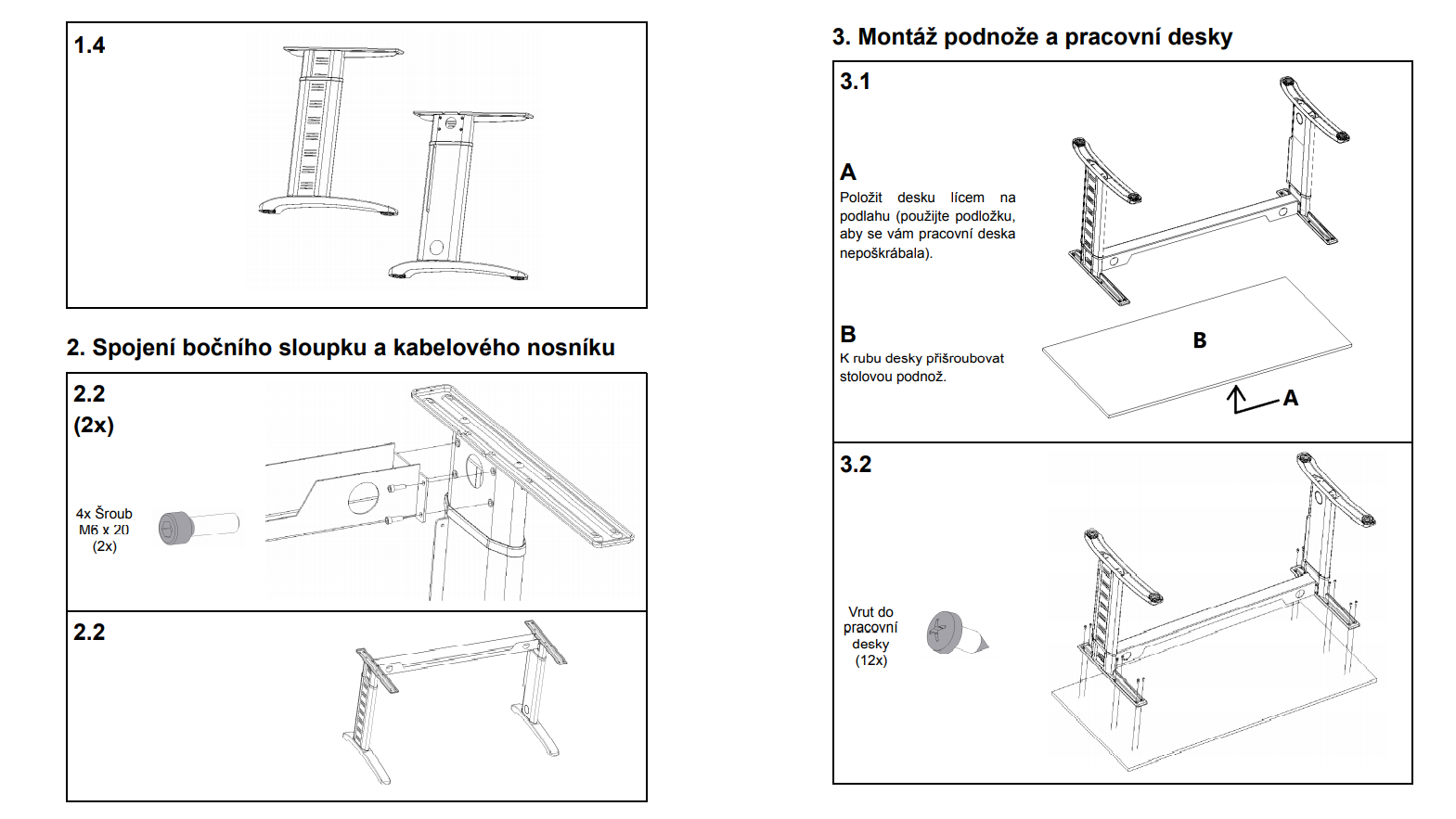 1.4

2. Spojení bočního sloupku a kabelového nosníku

2.2
(2x)

4x Šroub
M6 x 20
(2x)

2.2

3. Montáž podnože a pracovní desky

3.1

A
Položit desku lícem na podlahu (použijte podložku, aby se vám pracovní deska nepoškrábala).

B
K rubu desky přišroubovat stolovou podnož.

B

A

3.2

Vrut do
pracovní
desky
(12x)